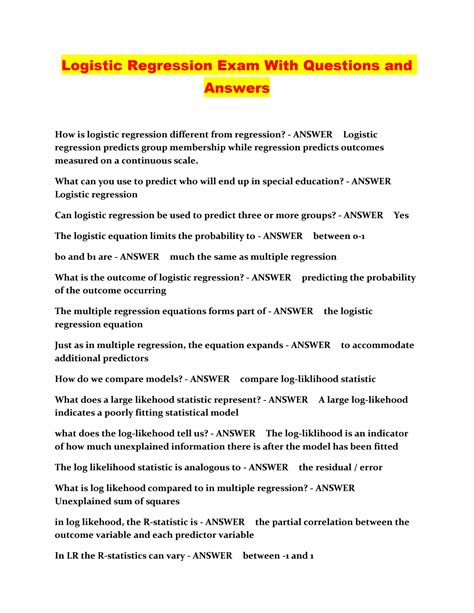 Logistic Regression Exam With Questions and Answers

How is logistic regression different from regression? - ANSWER Logistic regression predicts group membership while regression predicts outcomes measured on a continuous scale.

What can you use to predict who will end up in special education? - ANSWER Logistic regression

Can logistic regression be used to predict three or more groups? - ANSWER Yes

The logistic equation limits the probability to - ANSWER between 0-1

b0 and b1 are - ANSWER much the same as multiple regression

What is the outcome of logistic regression? - ANSWER predicting the probability of the outcome occurring

The multiple regression equations forms part of - ANSWER the logistic regression equation

Just as in multiple regression, the equation expands - ANSWER to accommodate additional predictors

How do we compare models? - ANSWER compare log-liklihood statistic

What does a large likehood statistic represent? - ANSWER A large log-likehood indicates a poorly fitting statistical model

what does the log-likehood tell us? - ANSWER The log-liklihood is an indicator of how much unexplained information there is after the model has been fitted

The log likelihood statistic is analogous to - ANSWER the residual / error

What is log likehood compared to in multiple regression? - ANSWER Unexplained sum of squares

in log likehood, the R-statistic is - ANSWER the partial correlation between the outcome variable and each predictor variable

In LR the R-statistics can vary - ANSWER between -1 and 1